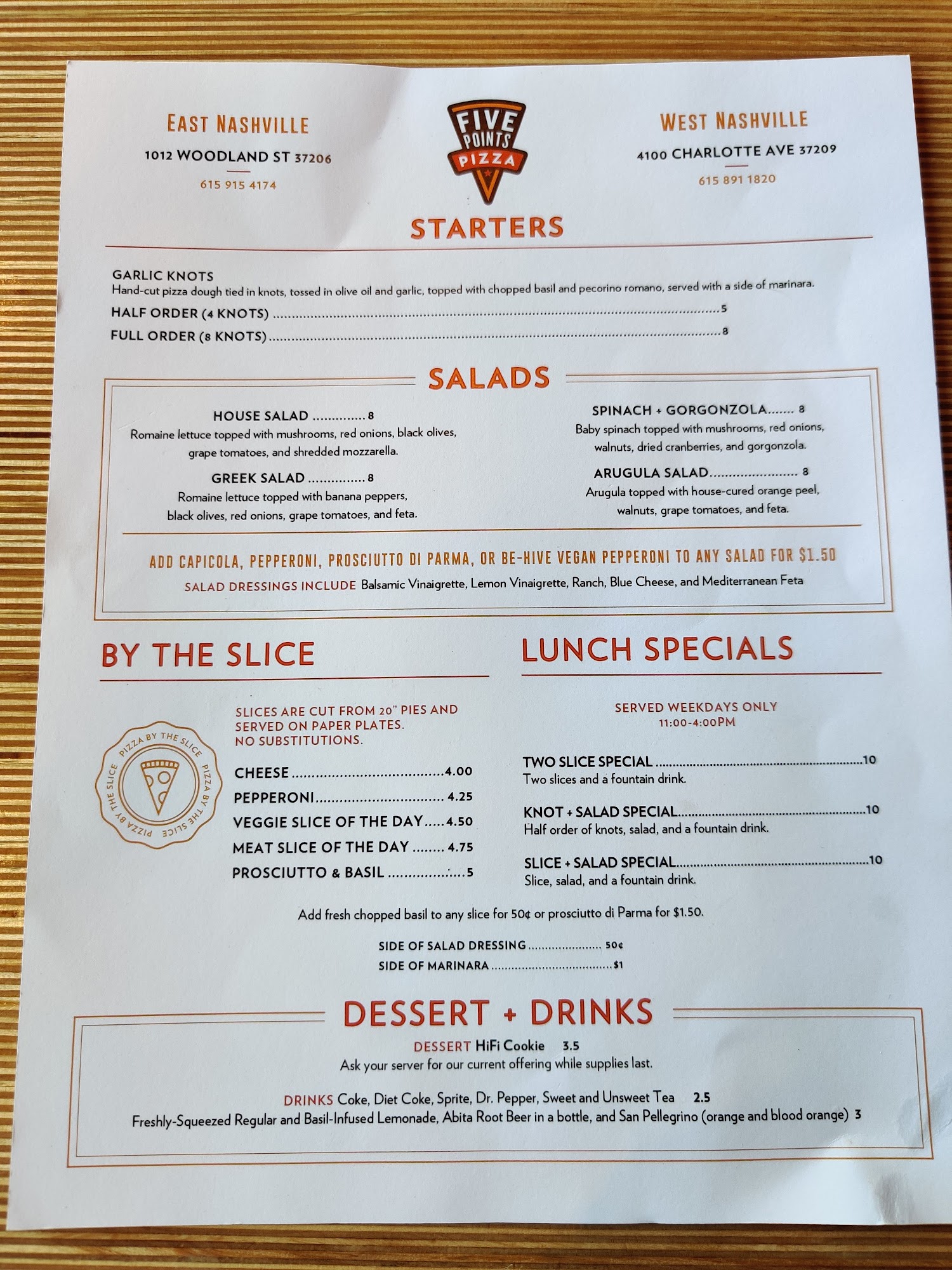 EAST NASHVILLE

1012 WOODLAND ST 37206

615 915 4174

FIVE POINTS PIZZA

WEST NASHVILLE

4100 CHARLOTTE AVE 37209

615 891 1820

STARTERS

GARLIC KNOTS
Hand-cut pizza dough tied in knots, tossed in olive oil and garlic, topped with chopped basil and pecorino romano, served with a side of marinara.

HALF ORDER (4 KNOTS) 5

FULL ORDER (8 KNOTS) 8

SALADS

HOUSE SALAD 8
Romaine lettuce topped with mushrooms, red onions, black olives, grape tomatoes, and shredded mozzarella.

GREEK SALAD 8
Romaine lettuce topped with banana peppers, black olives, red onions, grape tomatoes, and feta.

SPINACH + GORGONZOLA 8
Baby spinach topped with mushrooms, red onions, walnuts, dried cranberries, and gorgonzola.

ARUGULA SALAD 8
Arugula topped with house-cured orange peel, walnuts, grape tomatoes, and feta.

ADD CAPICOLA, PEPPERONI, PROSCIUTTO DI PARMA, OR BE-HIVE VEGAN PEPPERONI TO ANY SALAD FOR $1.50

SALAD DRESSINGS INCLUDE Balsamic Vinaigrette, Lemon Vinaigrette, Ranch, Blue Cheese, and Mediterranean Feta

BY THE SLICE

PIZZA BY THE SLICE PIZZA BY THE SLICE PIZZA BY THE SLICE

SLICES ARE CUT FROM 20" PIES AND SERVED ON PAPER PLATES. NO SUBSTITUTIONS.

CHEESE 4.00

PEPPERONI 4.25

VEGGIE SLICE OF THE DAY 4.50

MEAT SLICE OF THE DAY 4.75

PROSCIUTTO & BASIL 5

LUNCH SPECIALS

SERVED WEEKDAYS ONLY
11:00-4:00PM

TWO SLICE SPECIAL 10
Two slices and a fountain drink.

KNOT + SALAD SPECIAL 10
Half order of knots, salad, and a fountain drink.

SLICE + SALAD SPECIAL 10
Slice, salad, and a fountain drink.

Add fresh chopped basil to any slice for 50¢ or prosciutto di Parma for $1.50.

SIDE OF SALAD DRESSING 50¢
SIDE OF MARINARA $1

DESSERT + DRINKS

DESSERT HiFi Cookie 3.5
Ask your server for our current offering while supplies last.

DRINKS Coke, Diet Coke, Sprite, Dr. Pepper, Sweet and Unsweet Tea 2.5
Freshly-Squeezed Regular and Basil-Infused Lemonade, Abita Root Beer in a bottle, and San Pellegrino (orange and blood orange) 3